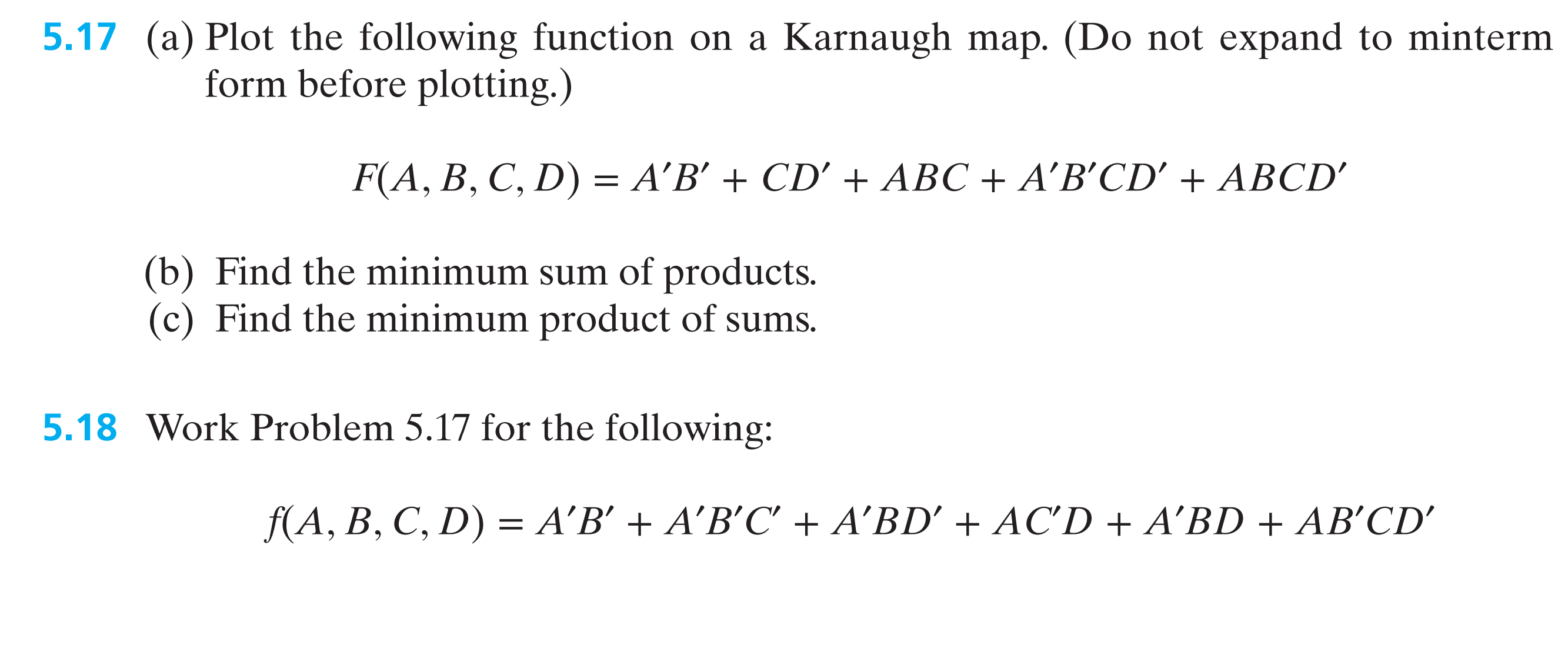 5.17 (a) Plot the following function on a Karnaugh map. (Do not expand to minterm form before plotting.)

$F(A, B, C, D) = A'B' + CD' + ABC + A'B'CD' + ABCD'$

(b) Find the minimum sum of products.
(c) Find the minimum product of sums.

5.18 Work Problem 5.17 for the following:

$f(A, B, C, D) = A'B' + A'B'C' + A'BD' + AC'D + A'BD + AB'CD'$